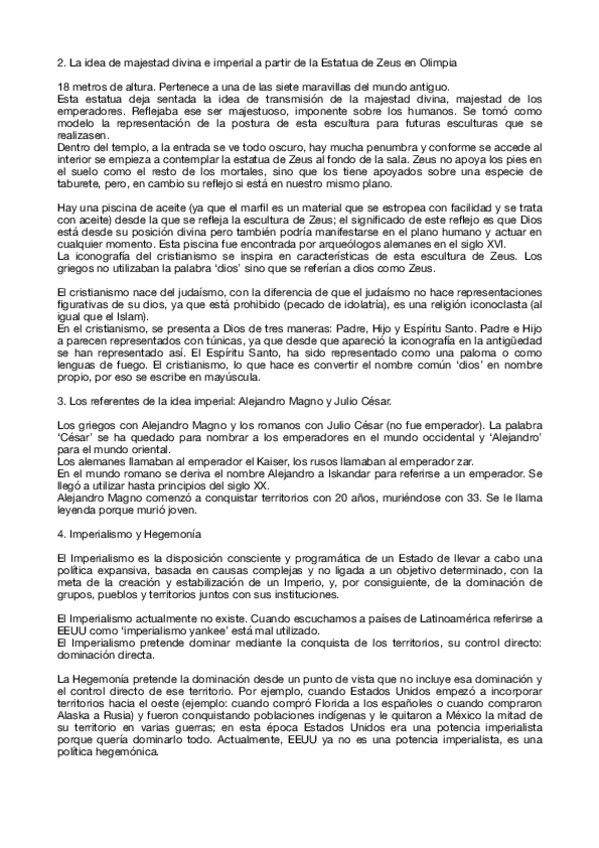 2. La idea de majestad divina e imperial a partir de la Estatua de Zeus en Olimpia

18 metros de altura. Pertenece a una de las siete maravillas del mundo antiguo.
Esta estatua deja sentada la idea de transmisión de la majestad divina, majestad de los emperadores. Reflejaba ese ser majestuoso, imponente sobre los humanos. Se tomó como modelo la representación de la postura de esta escultura para futuras esculturas que se realizasen.
Dentro del templo, a la entrada se ve todo oscuro, hay mucha penumbra y conforme se accede al interior se empieza a contemplar la estatua de Zeus al fondo de la sala. Zeus no apoya los pies en el suelo como el resto de los mortales, sino que los tiene apoyados sobre una especie de taburete, pero, en cambio su reflejo si está en nuestro mismo plano.

Hay una piscina de aceite (ya que el marfil es un material que se estropea con facilidad y se trata con aceite) desde la que se refleja la escultura de Zeus; el significado de este reflejo es que Dios está desde su posición divina pero también podría manifestarse en el plano humano y actuar en cualquier momento. Esta piscina fue encontrada por arqueólogos alemanes en el siglo XVI.
La iconografía del cristianismo se inspira en características de esta escultura de Zeus. Los griegos no utilizaban la palabra 'dios' sino que se referían a dios como Zeus.

El cristianismo nace del judaísmo, con la diferencia de que el judaísmo no hace representaciones figurativas de su dios, ya que está prohibido (pecado de idolatría), es una religión iconoclasta (al igual que el Islam).
En el cristianismo, se presenta a Dios de tres maneras: Padre, Hijo y Espíritu Santo. Padre e Hijo a parecen representados con túnicas, ya que desde que apareció la iconografía en la antigüedad se han representado así. El Espíritu Santo, ha sido representado como una paloma o como lenguas de fuego. El cristianismo, lo que hace es convertir el nombre común 'dios' en nombre propio, por eso se escribe en mayúscula.

3. Los referentes de la idea imperial: Alejandro Magno y Julio César.

Los griegos con Alejandro Magno y los romanos con Julio César (no fue emperador). La palabra 'César' se ha quedado para nombrar a los emperadores en el mundo occidental y 'Alejandro' para el mundo oriental.
Los alemanes llamaban al emperador el Kaiser, los rusos llamaban al emperador zar.
En el mundo romano se deriva el nombre Alejandro a Iskandar para referirse a un emperador. Se llegó a utilizar hasta principios del siglo XX.
Alejandro Magno comenzó a conquistar territorios con 20 años, muriéndose con 33. Se le llama leyenda porque murió joven.

4. Imperialismo y Hegemonía

El Imperialismo es la disposición consciente y programática de un Estado de llevar a cabo una política expansiva, basada en causas complejas y no ligada a un objetivo determinado, con la meta de la creación y estabilización de un Imperio, y, por consiguiente, de la dominación de grupos, pueblos y territorios juntos con sus instituciones.

El Imperialismo actualmente no existe. Cuando escuchamos a países de Latinoamérica referirse a EEUU como 'imperialismo yankee' está mal utilizado.
El Imperialismo pretende dominar mediante la conquista de los territorios, su control directo: dominación directa.

La Hegemonía pretende la dominación desde un punto de vista que no incluye esa dominación y el control directo de ese territorio. Por ejemplo, cuando Estados Unidos empezó a incorporar territorios hacia el oeste (ejemplo: cuando compró Florida a los españoles o cuando compraron Alaska a Rusia) y fueron conquistando poblaciones indígenas y le quitaron a México la mitad de su territorio en varias guerras; en esta época Estados Unidos era una potencia imperialista porque quería dominarlo todo. Actualmente, EEUU ya no es una potencia imperialista, es una política hegemónica.